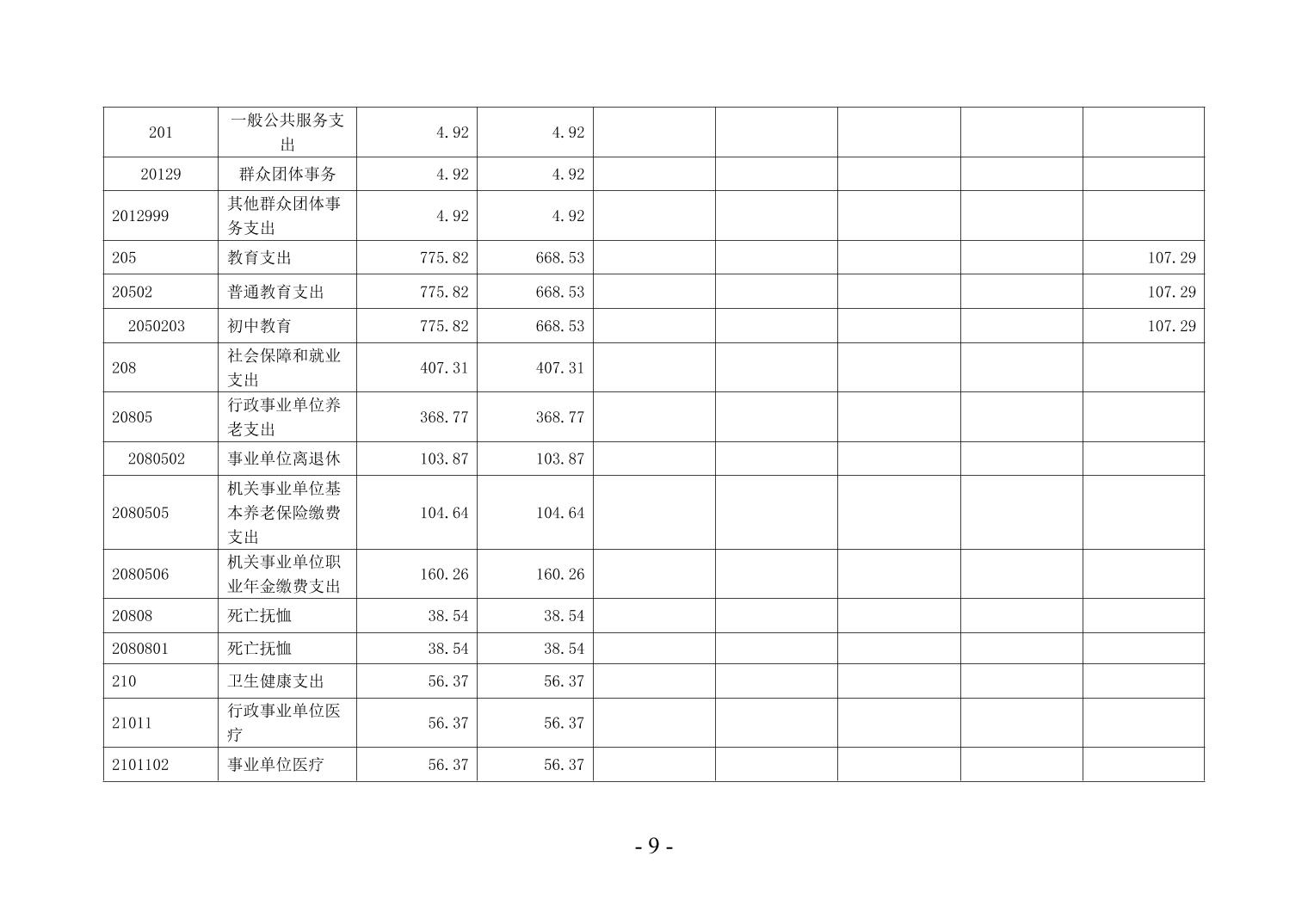 | 201 | 一般公共服务支出 | 4.92 | 4.92 | | | | | |
|---|---|---|---|---|---|---|---|---|
| 20129 | 群众团体事务 | 4.92 | 4.92 | | | | | |
| 2012999 | 其他群众团体事务支出 | 4.92 | 4.92 | | | | | |
| 205 | 教育支出 | 775.82 | 668.53 | | | | | 107.29 |
| 20502 | 普通教育支出 | 775.82 | 668.53 | | | | | 107.29 |
| 2050203 | 初中教育 | 775.82 | 668.53 | | | | | 107.29 |
| 208 | 社会保障和就业支出 | 407.31 | 407.31 | | | | | |
| 20805 | 行政事业单位养老支出 | 368.77 | 368.77 | | | | | |
| 2080502 | 事业单位离退休 | 103.87 | 103.87 | | | | | |
| 2080505 | 机关事业单位基本养老保险缴费支出 | 104.64 | 104.64 | | | | | |
| 2080506 | 机关事业单位职业年金缴费支出 | 160.26 | 160.26 | | | | | |
| 20808 | 死亡抚恤 | 38.54 | 38.54 | | | | | |
| 2080801 | 死亡抚恤 | 38.54 | 38.54 | | | | | |
| 210 | 卫生健康支出 | 56.37 | 56.37 | | | | | |
| 21011 | 行政事业单位医疗 | 56.37 | 56.37 | | | | | |
| 2101102 | 事业单位医疗 | 56.37 | 56.37 | | | | | |

- 9 -